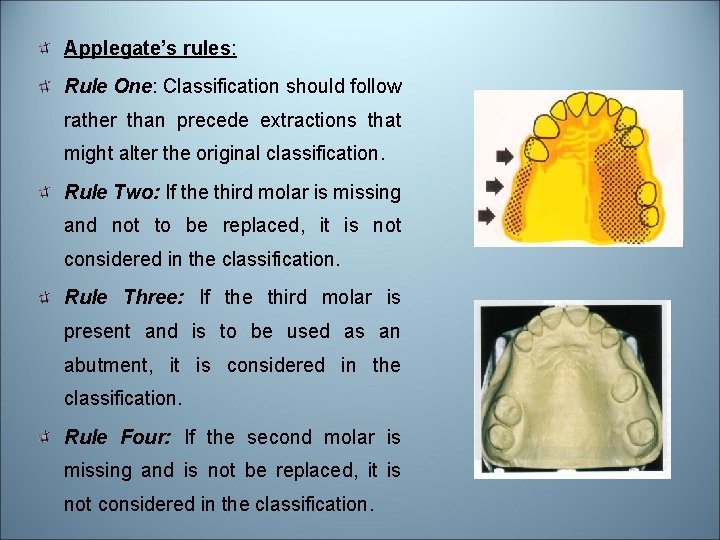 Applegate's rules:

Rule One: Classification should follow rather than precede extractions that might alter the original classification.

Rule Two: If the third molar is missing and not to be replaced, it is not considered in the classification.

Rule Three: If the third molar is present and is to be used as an abutment, it is considered in the classification.

Rule Four: If the second molar is missing and is not be replaced, it is not considered in the classification.